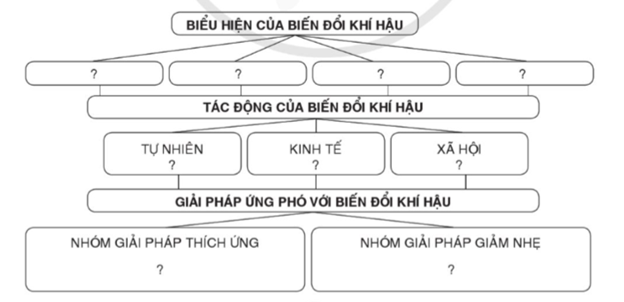 BIỂU HIỆN CỦA BIẾN ĐỔI KHÍ HẬU

?

?

?

?

TÁC ĐỘNG CỦA BIẾN ĐỔI KHÍ HẬU

TỰ NHIÊN
?

KINH TẾ
?

XÃ HỘI
?

GIẢI PHÁP ỨNG PHÓ VỚI BIẾN ĐỔI KHÍ HẬU

NHÓM GIẢI PHÁP THÍCH ỨNG

?

NHÓM GIẢI PHÁP GIẢM NHẸ

?